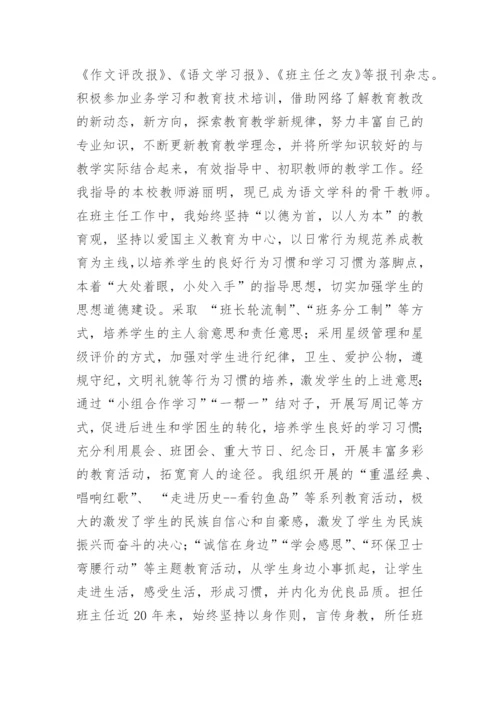 《作文评改报》、《语文学习报》、《班主任之友》等报刊杂志。积极参加业务学习和教育技术培训，借助网络了解教育教改的新动态，新方向，探索教育教学新规律，努力丰富自己的专业知识，不断更新教育教学理念，并将所学知识较好的与教学实际结合起来，有效指导中、初职教师的教学工作。经我指导的本校教师游丽明，现已成为语文学科的骨干教师。在班主任工作中，我始终坚持“以德为首，以人为本”的教育观，坚持以爱国主义教育为中心，以日常行为规范养成教育为主线，以培养学生的良好行为习惯和学习习惯为落脚点，本着“大处着眼，小处入手”的指导思想，切实加强学生的思想道德建设。采取 “班长轮流制”、“班务分工制”等方式，培养学生的主人翁意思和责任意思；采用星级管理和星级评价的方式，加强对学生进行纪律，卫生、爱护公物，遵规守纪，文明礼貌等行为习惯的培养，激发学生的上进意思；通过“小组合作学习”“一帮一”结对子，开展写周记等方式，促进后进生和学困生的转化，培养学生良好的学习习惯；充分利用晨会、班团会、重大节日、纪念日，开展丰富多彩的教育活动，拓宽育人的途径。我组织开展的“重温经典、唱响红歌”、 “走进历史--看钓鱼岛”等系列教育活动，极大的激发了学生的民族自信心和自豪感，激发了学生为民族振兴而奋斗的决心；“诚信在身边”“学会感恩”、“环保卫士弯腰行动”等主题教育活动，从学生身边小事抓起，让学生走进生活，感受生活，形成习惯，并内化为优良品质。担任班主任近 20 年来，始终坚持以身作则，言传身教，所任班